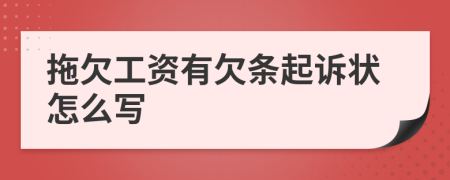 拖欠工资有欠条起诉状怎么写